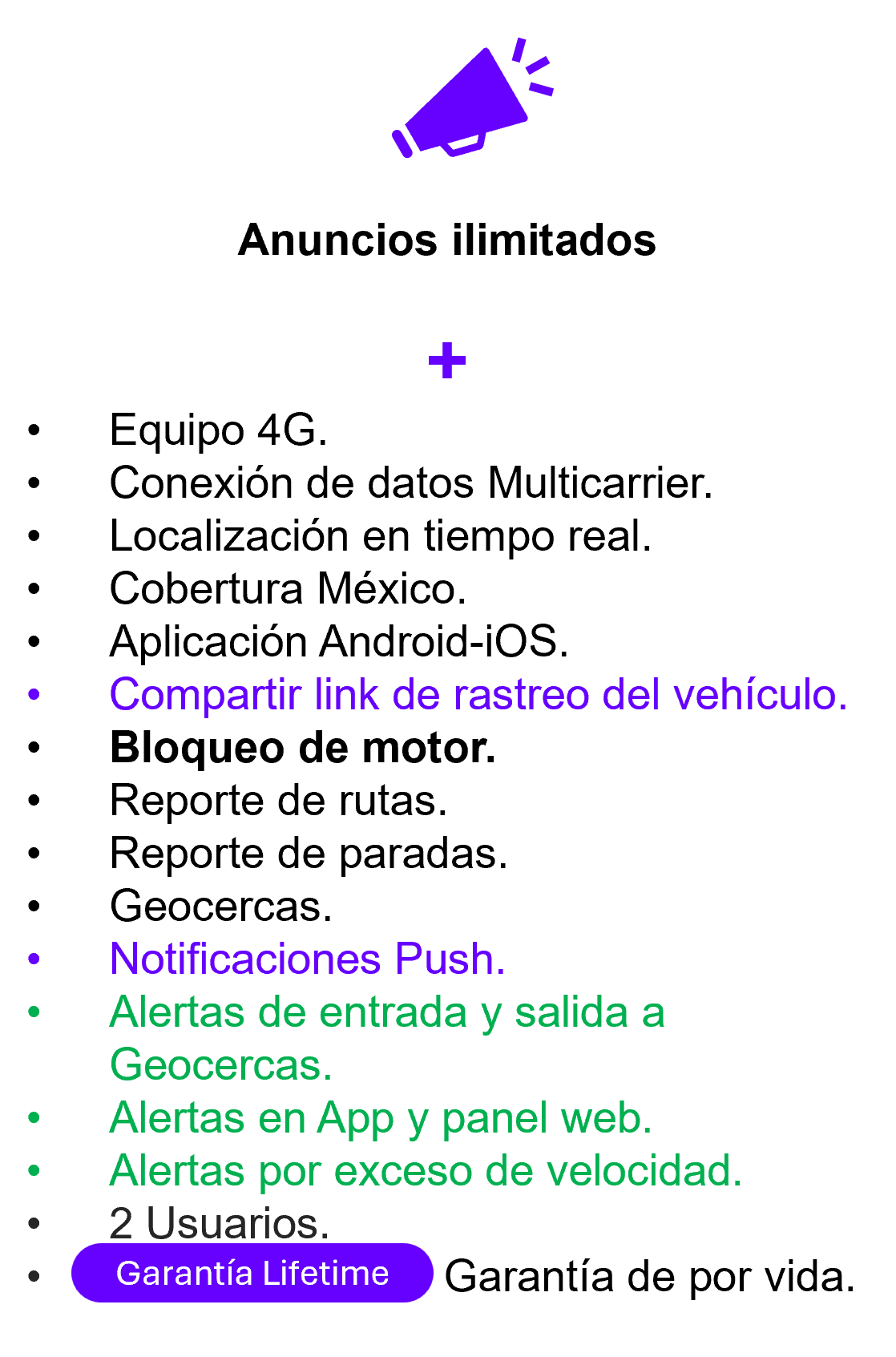 Anuncios ilimitados

+

• Equipo 4G.
• Conexión de datos Multicarrier.
• Localización en tiempo real.
• Cobertura México.
• Aplicación Android-iOS.
• Compartir link de rastreo del vehículo.
• Bloqueo de motor.
• Reporte de rutas.
• Reporte de paradas.
• Geocercas.
• Notificaciones Push.
• Alertas de entrada y salida a Geocercas.
• Alertas en App y panel web.
• Alertas por exceso de velocidad.
• 2 Usuarios.
• Garantía Lifetime Garantía de por vida.